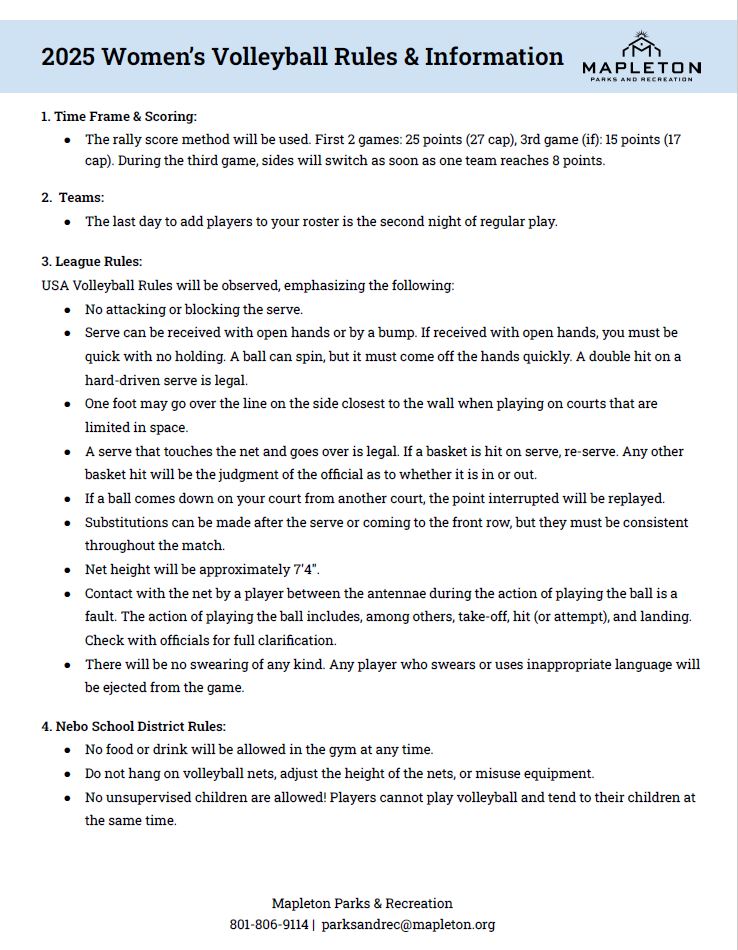 2025 Women's Volleyball Rules & Information

MAPLETON
PARKS AND RECREATION

1. Time Frame & Scoring:

• The rally score method will be used. First 2 games: 25 points (27 cap), 3rd game (if): 15 points (17 cap). During the third game, sides will switch as soon as one team reaches 8 points.

2. Teams:

• The last day to add players to your roster is the second night of regular play.

3. League Rules:

USA Volleyball Rules will be observed, emphasizing the following:

• No attacking or blocking the serve.
• Serve can be received with open hands or by a bump. If received with open hands, you must be quick with no holding. A ball can spin, but it must come off the hands quickly. A double hit on a hard-driven serve is legal.
• One foot may go over the line on the side closest to the wall when playing on courts that are limited in space.
• A serve that touches the net and goes over is legal. If a basket is hit on serve, re-serve. Any other basket hit will be the judgment of the official as to whether it is in or out.
• If a ball comes down on your court from another court, the point interrupted will be replayed.
• Substitutions can be made after the serve or coming to the front row, but they must be consistent throughout the match.
• Net height will be approximately 7'4".
• Contact with the net by a player between the antennae during the action of playing the ball is a fault. The action of playing the ball includes, among others, take-off, hit (or attempt), and landing. Check with officials for full clarification.
• There will be no swearing of any kind. Any player who swears or uses inappropriate language will be ejected from the game.

4. Nebo School District Rules:

• No food or drink will be allowed in the gym at any time.
• Do not hang on volleyball nets, adjust the height of the nets, or misuse equipment.
• No unsupervised children are allowed! Players cannot play volleyball and tend to their children at the same time.

Mapleton Parks & Recreation
801-806-9114 | parksandrec@mapleton.org